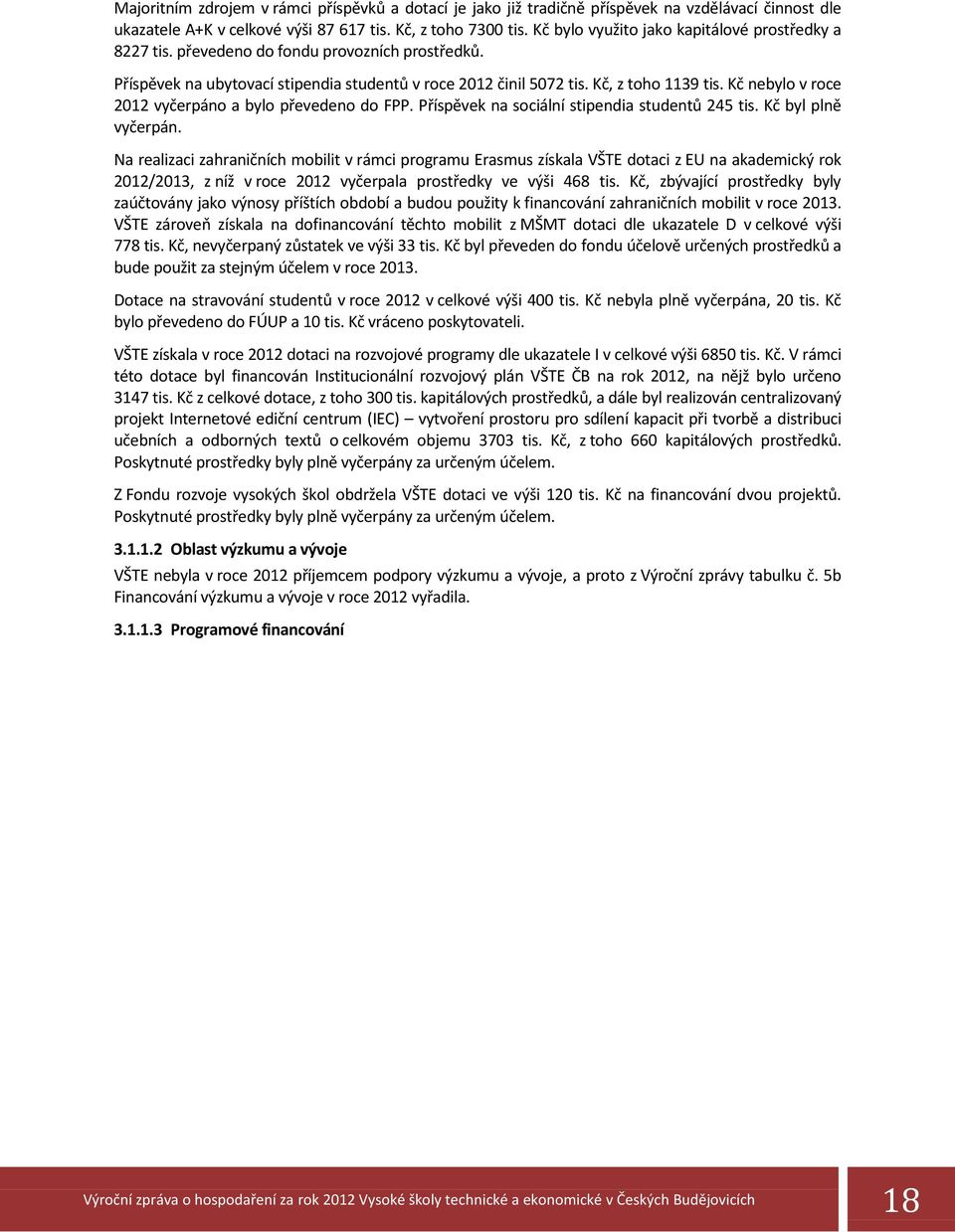 Majoritním zdrojem v rámci příspěvků a dotací je jako již tradičně příspěvek na vzdělávací činnost dle ukazatele A+K v celkové výši 87 617 tis. Kč, z toho 7300 tis. Kč bylo využito jako kapitálové prostředky a 8227 tis. převedeno do fondu provozních prostředků.

Příspěvek na ubytovací stipendia studentů v roce 2012 činil 5072 tis. Kč, z toho 1139 tis. Kč nebylo v roce 2012 vyčerpáno a bylo převedeno do FPP. Příspěvek na sociální stipendia studentů 245 tis. Kč byl plně vyčerpán.

Na realizaci zahraničních mobilit v rámci programu Erasmus získala VŠTE dotaci z EU na akademický rok 2012/2013, z níž v roce 2012 vyčerpala prostředky ve výši 468 tis. Kč, zbývající prostředky byly zaúčtovány jako výnosy příštích období a budou použity k financování zahraničních mobilit v roce 2013. VŠTE zároveň získala na dofinancování těchto mobilit z MŠMT dotaci dle ukazatele D v celkové výši 778 tis. Kč, nevyčerpaný zůstatek ve výši 33 tis. Kč byl převeden do fondu účelově určených prostředků a bude použit za stejným účelem v roce 2013.

Dotace na stravování studentů v roce 2012 v celkové výši 400 tis. Kč nebyla plně vyčerpána, 20 tis. Kč bylo převedeno do FÚUP a 10 tis. Kč vráceno poskytovateli.

VŠTE získala v roce 2012 dotaci na rozvojové programy dle ukazatele I v celkové výši 6850 tis. Kč. V rámci této dotace byl financován Institucionální rozvojový plán VŠTE ČB na rok 2012, na nějž bylo určeno 3147 tis. Kč z celkové dotace, z toho 300 tis. kapitálových prostředků, a dále byl realizován centralizovaný projekt Internetové ediční centrum (IEC) – vytvoření prostoru pro sdílení kapacit při tvorbě a distribuci učebních a odborných textů o celkovém objemu 3703 tis. Kč, z toho 660 kapitálových prostředků. Poskytnuté prostředky byly plně vyčerpány za určeným účelem.

Z Fondu rozvoje vysokých škol obdržela VŠTE dotaci ve výši 120 tis. Kč na financování dvou projektů. Poskytnuté prostředky byly plně vyčerpány za určeným účelem.

3.1.1.2 Oblast výzkumu a vývoje

VŠTE nebyla v roce 2012 příjemcem podpory výzkumu a vývoje, a proto z Výroční zprávy tabulku č. 5b Financování výzkumu a vývoje v roce 2012 vyřadila.

3.1.1.3 Programové financování

Výroční zpráva o hospodaření za rok 2012 Vysoké školy technické a ekonomické v Českých Budějovicích

18